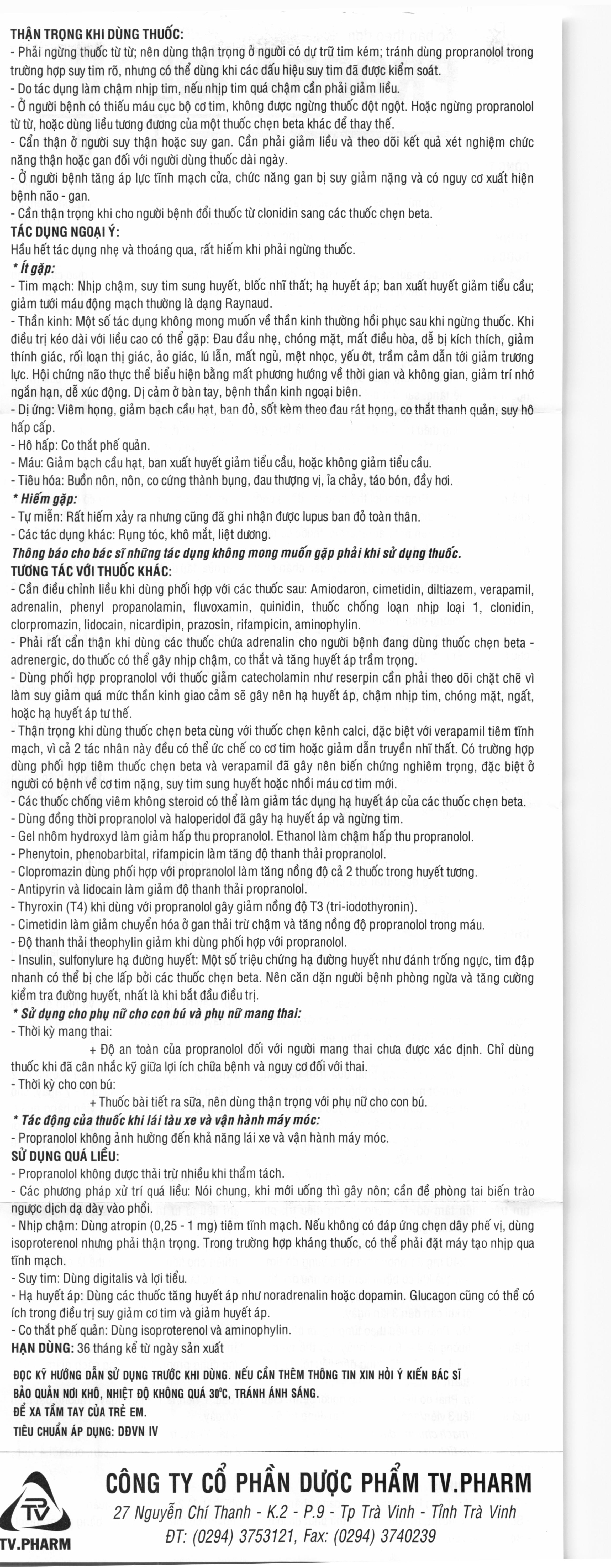 THẬN TRỌNG KHI DÙNG THUỐC:
- Phải ngừng thuốc từ từ; nên dùng thận trọng ở người có dự trữ tim kém; tránh dùng propranolol trong trường hợp suy tim rõ, nhưng có thể dùng khi các dấu hiệu suy tim đã được kiểm soát.
- Do tác dụng làm chậm nhịp tim, nếu nhịp tim quá chậm cần phải giảm liều.
- Ở người bệnh có thiếu máu cục bộ cơ tim, không được ngừng thuốc đột ngột. Hoặc ngừng propranolol từ từ, hoặc dùng liều tương đương của một thuốc chẹn beta khác để thay thế.
- Cẩn thận ở người suy thận hoặc suy gan. Cần phải giảm liều và theo dõi kết quả xét nghiệm chức năng thận hoặc gan đối với người dùng thuốc dài ngày.
- Ở người bệnh tăng áp lực tĩnh mạch cửa, chức năng gan bị suy giảm nặng và có nguy cơ xuất hiện bệnh não - gan.
- Cần thận trọng khi cho người bệnh đổi thuốc từ clonidin sang các thuốc chẹn beta.
TÁC DỤNG NGOẠI Ý:
Hầu hết tác dụng nhẹ và thoáng qua, rất hiếm khi phải ngừng thuốc.
* Ít gặp:
- Tim mạch: Nhịp chậm, suy tim sung huyết, blốc nhĩ thất; hạ huyết áp; ban xuất huyết giảm tiểu cầu; giảm tưới máu động mạch thường là dạng Raynaud.
- Thần kinh: Một số tác dụng không mong muốn về thần kinh thường hồi phục sau khi ngừng thuốc. Khi điều trị kéo dài với liều cao có thể gặp: Đau đầu nhẹ, chóng mặt, mất điều hòa, dễ bị kích thích, giảm thính giác, rối loạn thị giác, ảo giác, lú lẫn, mất ngủ, mệt nhọc, yếu ớt, trầm cảm dẫn tới giảm trương lực. Hội chứng não thực thể biểu hiện bằng mất phương hướng về thời gian và không gian, giảm trí nhớ ngắn hạn, dễ xúc động. Dị cảm ở bàn tay, bệnh thần kinh ngoại biên.
- Dị ứng: Viêm họng, giảm bạch cầu hạt, ban đỏ, sốt kèm theo đau rát họng, co thắt thanh quản, suy hô hấp cấp.
- Hô hấp: Co thắt phế quản.
- Máu: Giảm bạch cầu hạt, ban xuất huyết giảm tiểu cầu, hoặc không giảm tiểu cầu.
- Tiêu hóa: Buồn nôn, nôn, co cứng thành bụng, đau thượng vị, ỉa chảy, táo bón, đầy hơi.
* Hiếm gặp:
- Tự miễn: Rất hiếm xảy ra nhưng cũng đã ghi nhận được lupus ban đỏ toàn thân.
- Các tác dụng khác: Rụng tóc, khô mắt, liệt dương.
Thông báo cho bác sĩ những tác dụng không mong muốn gặp phải khi sử dụng thuốc.
TƯƠNG TÁC VỚI THUỐC KHÁC:
- Cần điều chỉnh liều khi dùng phối hợp với các thuốc sau: Amiodaron, cimetidin, diltiazem, verapamil, adrenalin, phenyl propanolamin, fluvoxamin, quinidin, thuốc chống loạn nhịp loại 1, clonidin, clorpromazin, lidocain, nicardipin, prazosin, rifampicin, aminophylin.
- Phải rất cẩn thận khi dùng các thuốc chứa adrenalin cho người bệnh đang dùng thuốc chẹn beta - adrenergic, do thuốc có thể gây nhịp chậm, co thắt và tăng huyết áp trầm trọng.
- Dùng phối hợp propranolol với thuốc giảm catecholamin như reserpin cần phải theo dõi chặt chẽ vì làm suy giảm quá mức thần kinh giao cảm sẽ gây nên hạ huyết áp, chậm nhịp tim, chóng mặt, ngất, hoặc hạ huyết áp tư thế.
- Thận trọng khi dùng thuốc chẹn beta cùng với thuốc chẹn kênh calci, đặc biệt với verapamil tiêm tĩnh mạch, vì cả 2 tác nhân này đều có thể ức chế co cơ tim hoặc giảm dẫn truyền nhĩ thất. Có trường hợp dùng phối hợp tiêm thuốc chẹn beta và verapamil đã gây nên biến chứng nghiêm trọng, đặc biệt ở người có bệnh về cơ tim nặng, suy tim sung huyết hoặc nhồi máu cơ tim mới.
- Các thuốc chống viêm không steroid có thể làm giảm tác dụng hạ huyết áp của các thuốc chẹn beta.
- Dùng đồng thời propranolol và haloperidol đã gây hạ huyết áp và ngừng tim.
- Gel nhôm hydroxyd làm giảm hấp thu propranolol. Ethanol làm chậm hấp thu propranolol.
- Phenytoin, phenobarbital, rifampicin làm tăng độ thanh thải propranolol.
- Clopromazin dùng phối hợp với propranolol làm tăng nồng độ cả 2 thuốc trong huyết tương.
- Antipyrin và lidocain làm giảm độ thanh thải propranolol.
- Thyroxin (T4) khi dùng với propranolol gây giảm nồng độ T3 (tri-iodothyronin).
- Cimetidin làm giảm chuyển hóa ở gan thải trừ chậm và tăng nồng độ propranolol trong máu.
- Độ thanh thải theophylin giảm khi dùng phối hợp với propranolol.
- Insulin, sulfonylure hạ đường huyết: Một số triệu chứng hạ đường huyết như đánh trống ngực, tim đập nhanh có thể bị che lấp bởi các thuốc chẹn beta. Nên căn dặn người bệnh phòng ngừa và tăng cường kiểm tra đường huyết, nhất là khi bắt đầu điều trị.
* Sử dụng cho phụ nữ cho con bú và phụ nữ mang thai:
- Thời kỳ mang thai:
+ Độ an toàn của propranolol đối với người mang thai chưa được xác định. Chỉ dùng thuốc khi đã cân nhắc kỹ giữa lợi ích chữa bệnh và nguy cơ đối với thai.
- Thời kỳ cho con bú:
+ Thuốc bài tiết ra sữa, nên dùng thận trọng với phụ nữ cho con bú.
* Tác động của thuốc khi lái tàu xe và vận hành máy móc:
- Propranolol không ảnh hưởng đến khả năng lái xe và vận hành máy móc.
SỬ DỤNG QUÁ LIỀU:
- Propranolol không được thải trừ nhiều khi thẩm tách.
- Các phương pháp xử trí quá liều: Nói chung, khi mới uống thì gây nôn; cần đề phòng tai biến trào ngược dịch dạ dày vào phổi.
- Nhịp chậm: Dùng atropin (0,25 - 1 mg) tiêm tĩnh mạch. Nếu không có đáp ứng chẹn dây phế vị, dùng isoproterenol nhưng phải thận trọng. Trong trường hợp kháng thuốc, có thể phải đặt máy tạo nhịp qua tĩnh mạch.
- Suy tim: Dùng digitalis và lợi tiểu.
- Hạ huyết áp: Dùng các thuốc tăng huyết áp như noradrenalin hoặc dopamin. Glucagon cũng có thể có ích trong điều trị suy giảm cơ tim và giảm huyết áp.
- Co thắt phế quản: Dùng isoproterenol và aminophylin.
HẠN DÙNG: 36 tháng kể từ ngày sản xuất

ĐỌC KỸ HƯỚNG DẪN SỬ DỤNG TRƯỚC KHI DÙNG. NẾU CẦN THÊM THÔNG TIN XIN HỎI Ý KIẾN BÁC SĨ
BẢO QUẢN NƠI KHÔ, NHIỆT ĐỘ KHÔNG QUÁ 30°C, TRÁNH ÁNH SÁNG.
ĐỂ XA TẦM TAY CỦA TRẺ EM.
TIÊU CHUẨN ÁP DỤNG: DĐVN IV

TV
TV.PHARM
CÔNG TY CỔ PHẦN DƯỢC PHẨM TV.PHARM
27 Nguyễn Chí Thanh - K.2 - P.9 - Tp Trà Vinh - Tỉnh Trà Vinh
ĐT: (0294) 3753121, Fax: (0294) 3740239